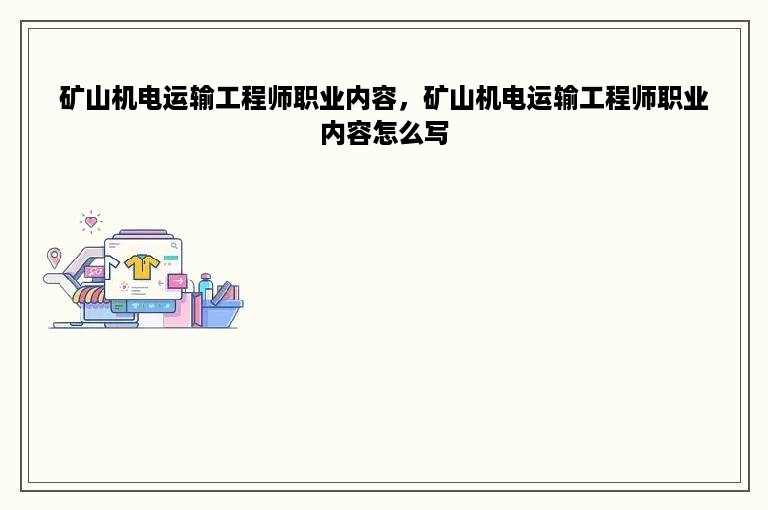 矿山机电运输工程师职业内容，矿山机电运输工程师职业内容怎么写